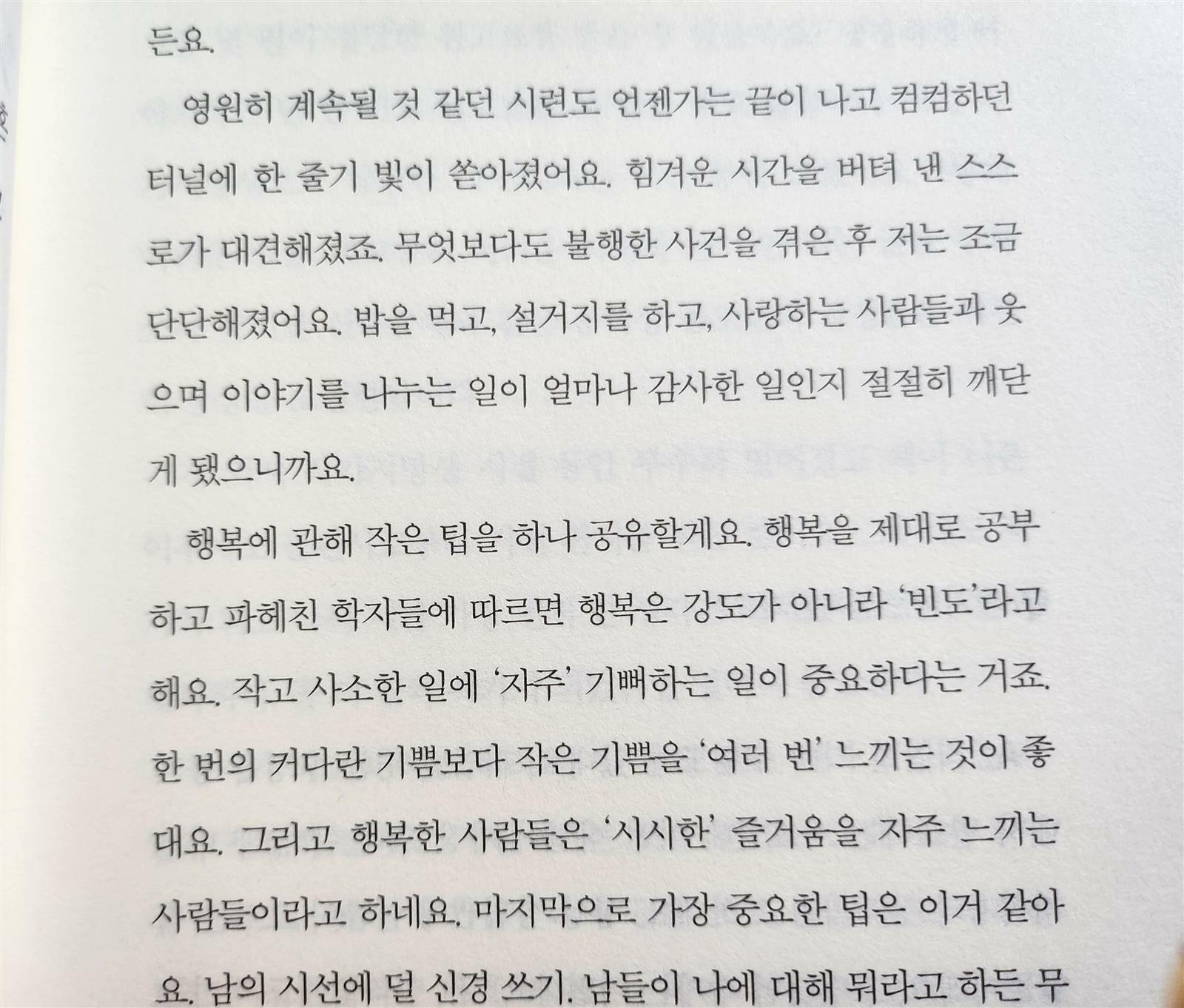 든요.

영원히 계속될 것 같던 시련도 언젠가는 끝이 나고 컴컴하던 터널에 한 줄기 빛이 쏟아졌어요. 힘겨운 시간을 버텨 낸 스스로가 대견해졌죠. 무엇보다도 불행한 사건을 겪은 후 저는 조금 단단해졌어요. 밥을 먹고, 설거지를 하고, 사랑하는 사람들과 웃으며 이야기를 나누는 일이 얼마나 감사한 일인지 절절히 깨닫게 됐으니까요.

행복에 관해 작은 팁을 하나 공유할게요. 행복을 제대로 공부하고 파헤친 학자들에 따르면 행복은 강도가 아니라 '빈도'라고 해요. 작고 사소한 일에 '자주' 기뻐하는 일이 중요하다는 거죠. 한 번의 커다란 기쁨보다 작은 기쁨을 '여러 번' 느끼는 것이 좋대요. 그리고 행복한 사람들은 '시시한' 즐거움을 자주 느끼는 사람들이라고 하네요. 마지막으로 가장 중요한 팁은 이거 같아요. 남의 시선에 덜 신경 쓰기. 남들이 나에 대해 뭐라고 하든 무